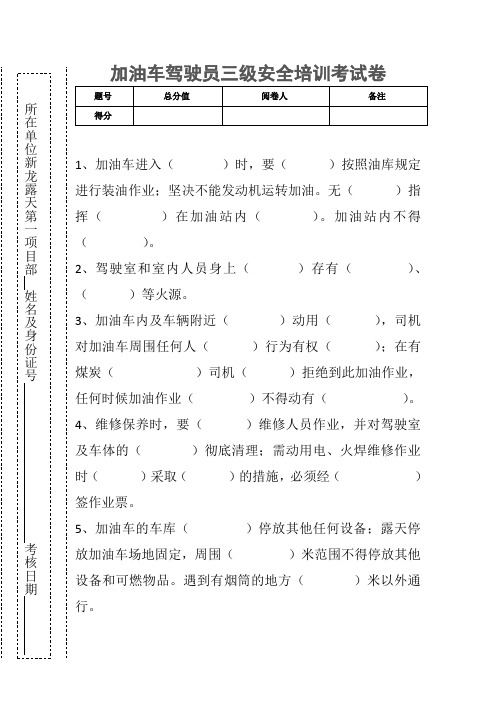 所在单位新龙露天第一项目部

姓名及身份证号

考核日期

加油车驾驶员三级安全培训考试卷

| 题号 | 总分值 | 阅卷人 | 备注 |
|---|---|---|---|
| 得分 | | | |

1、加油车进入（　　）时，要（　　）按照油库规定进行装油作业；坚决不能发动机运转加油。无（　　）指挥（　　）在加油站内（　　）。加油站内不得（　　）。

2、驾驶室和室内人员身上（　　）存有（　　）、（　　）等火源。

3、加油车内及车辆附近（　　）动用（　　），司机对加油车周围任何人（　　）行为有权（　　）；在有煤炭（　　）司机（　　）拒绝到此加油作业，任何时候加油作业（　　）不得动有（　　）。

4、维修保养时，要（　　）维修人员作业，并对驾驶室及车体的（　　）彻底清理；需动用电、火焊维修作业时（　　）采取（　　）的措施，必须经（　　）签作业票。

5、加油车的车库（　　）停放其他任何设备；露天停放加油车场地固定，周围（　　）米范围不得停放其他设备和可燃物品。遇到有烟筒的地方（　　）米以外通行。